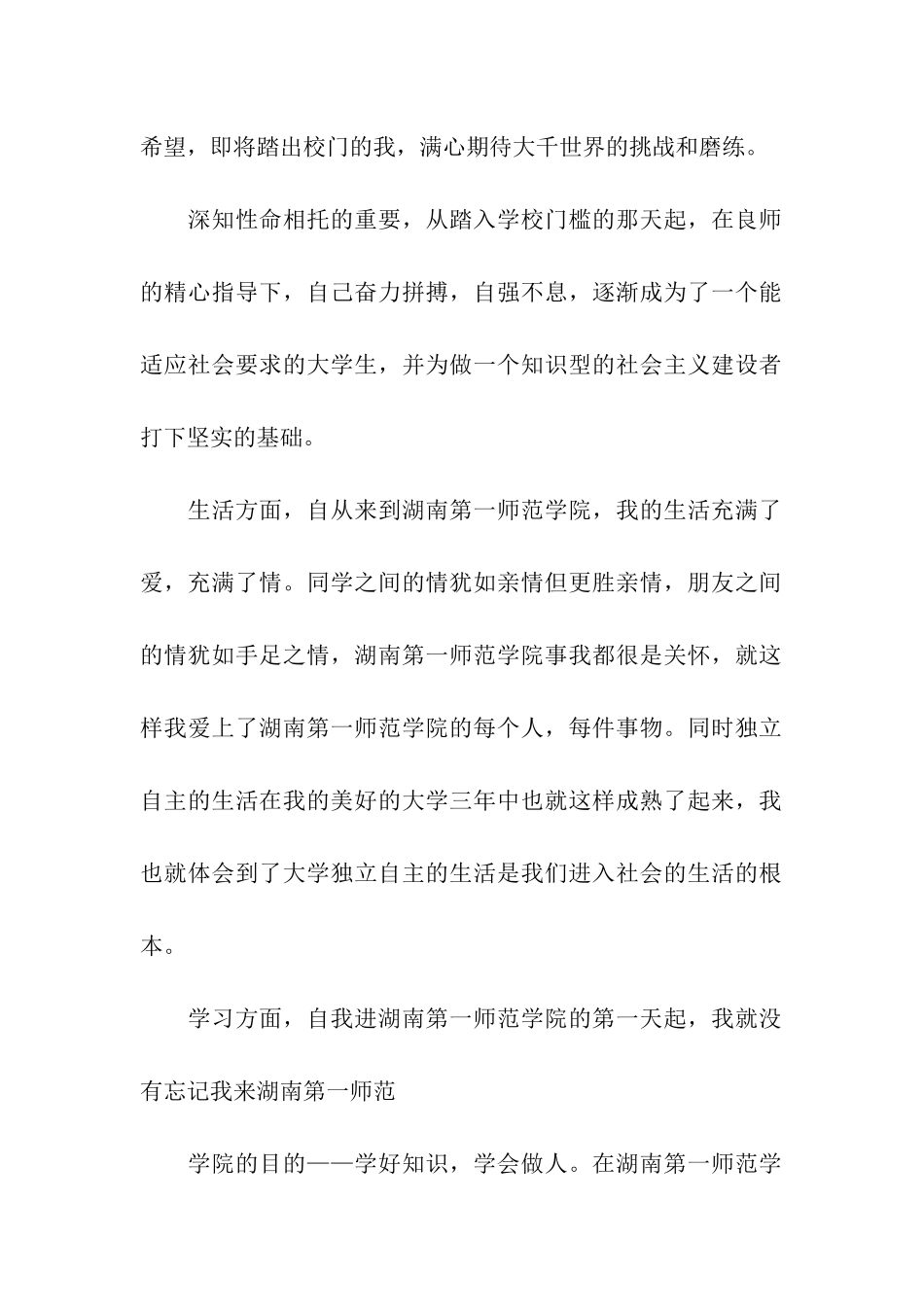 希望，即将踏出校门的我，满心期待大千世界的挑战和磨练。

深知性命相托的重要，从踏入学校门槛的那天起，在良师的精心指导下，自己奋力拼搏，自强不息，逐渐成为了一个能适应社会要求的大学生，并为做一个知识型的社会主义建设者打下坚实的基础。

生活方面，自从来到湖南第一师范学院，我的生活充满了爱，充满了情。同学之间的情犹如亲情但更胜亲情，朋友之间的情犹如手足之情，湖南第一师范学院事我都很是关怀，就这样我爱上了湖南第一师范学院的每个人，每件事物。同时独立自主的生活在我的美好的大学三年中也就这样成熟了起来，我也就体会到了大学独立自主的生活是我们进入社会的生活的根本。

学习方面，自我进湖南第一师范学院的第一天起，我就没有忘记我来湖南第一师范

学院的目的——学好知识，学会做人。在湖南第一师范学